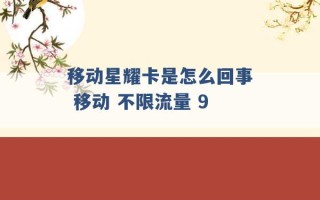 移动星耀卡是怎么回事
移动 不限流量 9